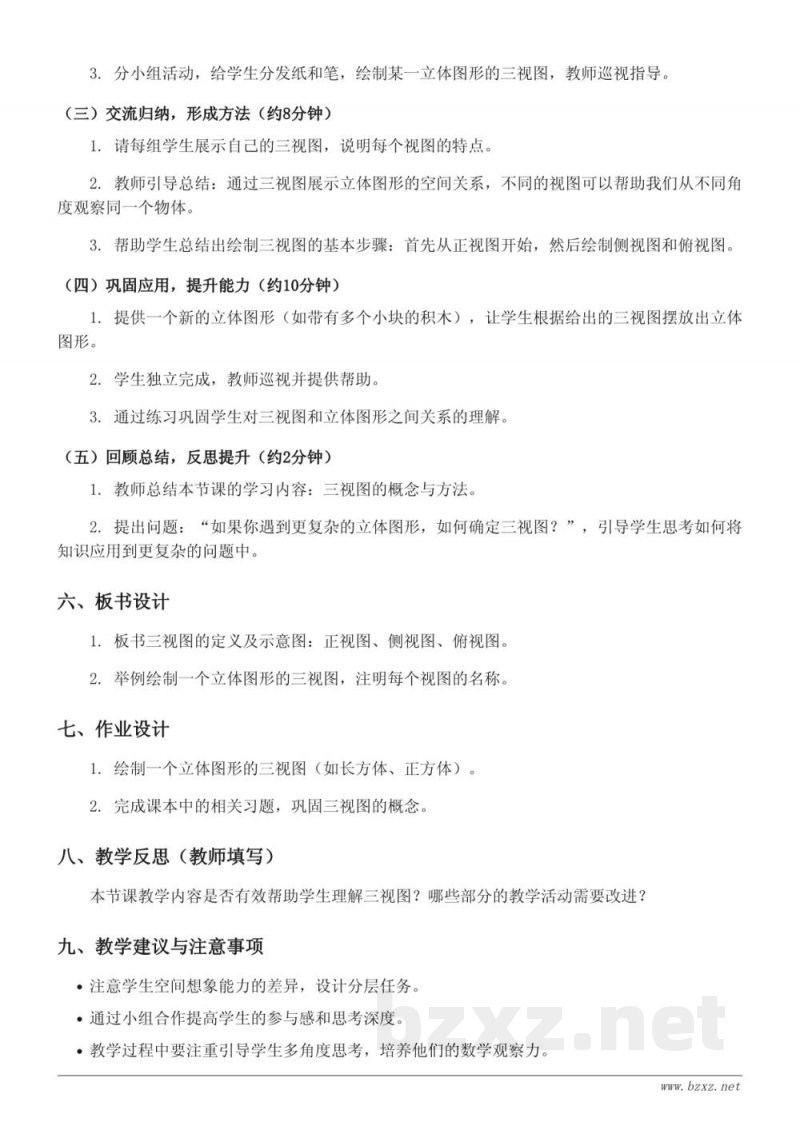 3. 分小组活动，给学生分发纸和笔，绘制某一立体图形的三视图，教师巡视指导。

（三）交流归纳，形成方法（约8分钟）

1. 请每组学生展示自己的三视图，说明每个视图的特点。

2. 教师引导总结：通过三视图展示立体图形的空间关系，不同的视图可以帮助我们从不同角度观察同一个物体。

3. 帮助学生总结出绘制三视图的基本步骤：首先从正视图开始，然后绘制侧视图和俯视图。

（四）巩固应用，提升能力（约10分钟）

1. 提供一个新的立体图形（如带有多个小块的积木），让学生根据给出的三视图摆放出立体图形。

2. 学生独立完成，教师巡视并提供帮助。

3. 通过练习巩固学生对三视图和立体图形之间关系的理解。

（五）回顾总结，反思提升（约2分钟）

1. 教师总结本节课的学习内容：三视图的概念与方法。

2. 提出问题：“如果你遇到更复杂的立体图形，如何确定三视图？”，引导学生思考如何将知识应用到更复杂的问题中。

六、板书设计

1. 板书三视图的定义及示意图：正视图、侧视图、俯视图。

2. 举例绘制一个立体图形的三视图，注明每个视图的名称。

七、作业设计

1. 绘制一个立体图形的三视图（如长方体、正方体）。

2. 完成课本中的相关习题，巩固三视图的概念。

八、教学反思（教师填写）

本节课教学内容是否有效帮助学生理解三视图？哪些部分的教学活动需要改进？

九、教学建议与注意事项

• 注意学生空间想象能力的差异，设计分层任务。
• 通过小组合作提高学生的参与感和思考深度。
• 教学过程中要注重引导学生多角度思考，培养他们的数学观察力。

www.bzxz.net

bzxz.net